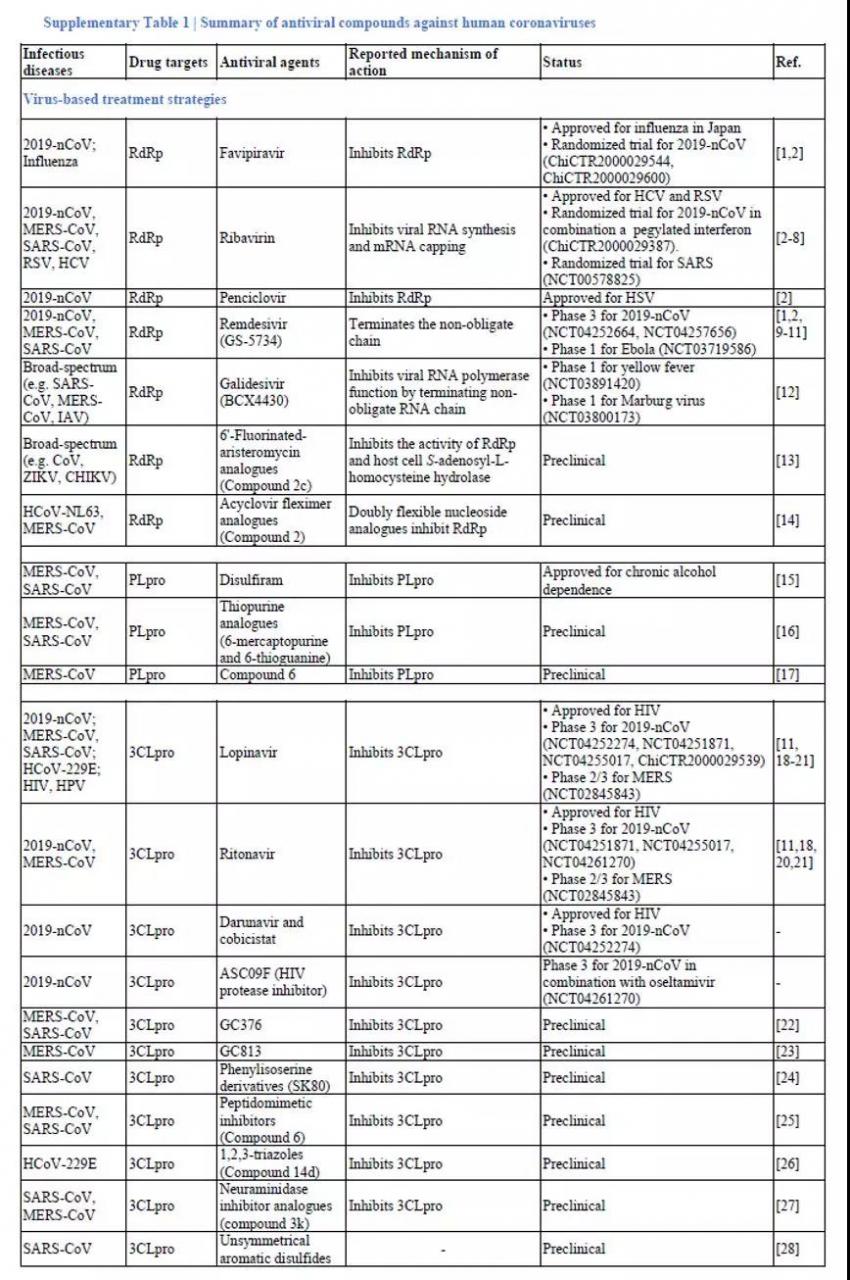 Supplementary Table 1 | Summary of antiviral compounds against human coronaviruses

| Infectious diseases | Drug targets | Antiviral agents | Reported mechanism of action | Status | Ref. |
|---|---|---|---|---|---|
| Virus-based treatment strategies | | | | | |
| 2019-nCoV; Influenza | RdRp | Favipiravir | Inhibits RdRp | • Approved for influenza in Japan • Randomized trial for 2019-nCoV (ChiCTR2000029544, ChiCTR2000029600) | [1,2] |
| 2019-nCoV, MERS-CoV, SARS-CoV, RSV, HCV | RdRp | Ribavirin | Inhibits viral RNA synthesis and mRNA capping | • Approved for HCV and RSV • Randomized trial for 2019-nCoV in combination a pegylated interferon (ChiCTR2000029387). • Randomized trial for SARS (NCT00578825) | [2-8] |
| 2019-nCoV | RdRp | Penciclovir | Inhibits RdRp | Approved for HSV | [2] |
| 2019-nCoV, MERS-CoV, SARS-CoV | RdRp | Remdesivir (GS-5734) | Terminates the non-obligate chain | • Phase 3 for 2019-nCoV (NCT04252664, NCT04257656) • Phase 1 for Ebola (NCT03719586) | [1,2, 9-11] |
| Broad-spectrum (e.g. SARS-CoV, MERS-CoV, IAV) | RdRp | Galidesivir (BCX4430) | Inhibits viral RNA polymerase function by terminating non-obligate RNA chain | • Phase 1 for yellow fever (NCT03891420) • Phase 1 for Marburg virus (NCT03800173) | [12] |
| Broad-spectrum (e.g. CoV, ZIKV, CHIKV) | RdRp | 6'-Fluorinated-aristeromycin analogues (Compound 2c) | Inhibits the activity of RdRp and host cell S-adenosyl-L-homocysteine hydrolase | Preclinical | [13] |
| HCoV-NL63, MERS-CoV | RdRp | Acyclovir fleximer analogues (Compound 2) | Doubly flexible nucleoside analogues inhibit RdRp | Preclinical | [14] |
| | | | | | |
| MERS-CoV, SARS-CoV | PLpro | Disulfiram | Inhibits PLpro | Approved for chronic alcohol dependence | [15] |
| MERS-CoV, SARS-CoV | PLpro | Thiopurine analogues (6-mercaptopurine and 6-thioguanine) | Inhibits PLpro | Preclinical | [16] |
| MERS-CoV | PLpro | Compound 6 | Inhibits PLpro | Preclinical | [17] |
| | | | | | |
| 2019-nCoV; MERS-CoV, SARS-CoV; HCoV-229E; HIV, HPV | 3CLpro | Lopinavir | Inhibits 3CLpro | • Approved for HIV • Phase 3 for 2019-nCoV (NCT04252274, NCT04251871, NCT04255017, ChiCTR2000029539) • Phase 2/3 for MERS (NCT02845843) | [11, 18-21] |
| 2019-nCoV, MERS-CoV | 3CLpro | Ritonavir | Inhibits 3CLpro | • Approved for HIV • Phase 3 for 2019-nCoV (NCT04251871, NCT04255017, NCT04261270) • Phase 2/3 for MERS (NCT02845843) | [11,18, 20,21] |
| 2019-nCoV | 3CLpro | Darunavir and cobicistat | Inhibits 3CLpro | • Approved for HIV • Phase 3 for 2019-nCoV (NCT04252274) | - |
| 2019-nCoV | 3CLpro | ASC09F (HIV protease inhibitor) | Inhibits 3CLpro | Phase 3 for 2019-nCoV in combination with oseltamivir (NCT04261270) | - |
| MERS-CoV, SARS-CoV | 3CLpro | GC376 | Inhibits 3CLpro | Preclinical | [22] |
| MERS-CoV | 3CLpro | GC813 | Inhibits 3CLpro | Preclinical | [23] |
| SARS-CoV | 3CLpro | Phenylisoserine derivatives (SK80) | Inhibits 3CLpro | Preclinical | [24] |
| MERS-CoV, SARS-CoV | 3CLpro | Peptidomimetic inhibitors (Compound 6) | Inhibits 3CLpro | Preclinical | [25] |
| HCoV-229E | 3CLpro | 1,2,3-triazoles (Compound 14d) | Inhibits 3CLpro | Preclinical | [26] |
| SARS-CoV, MERS-CoV | 3CLpro | Neuraminidase inhibitor analogues (compound 3k) | Inhibits 3CLpro | Preclinical | [27] |
| SARS-CoV | 3CLpro | Unsymmetrical aromatic disulfides | - | Preclinical | [28] |